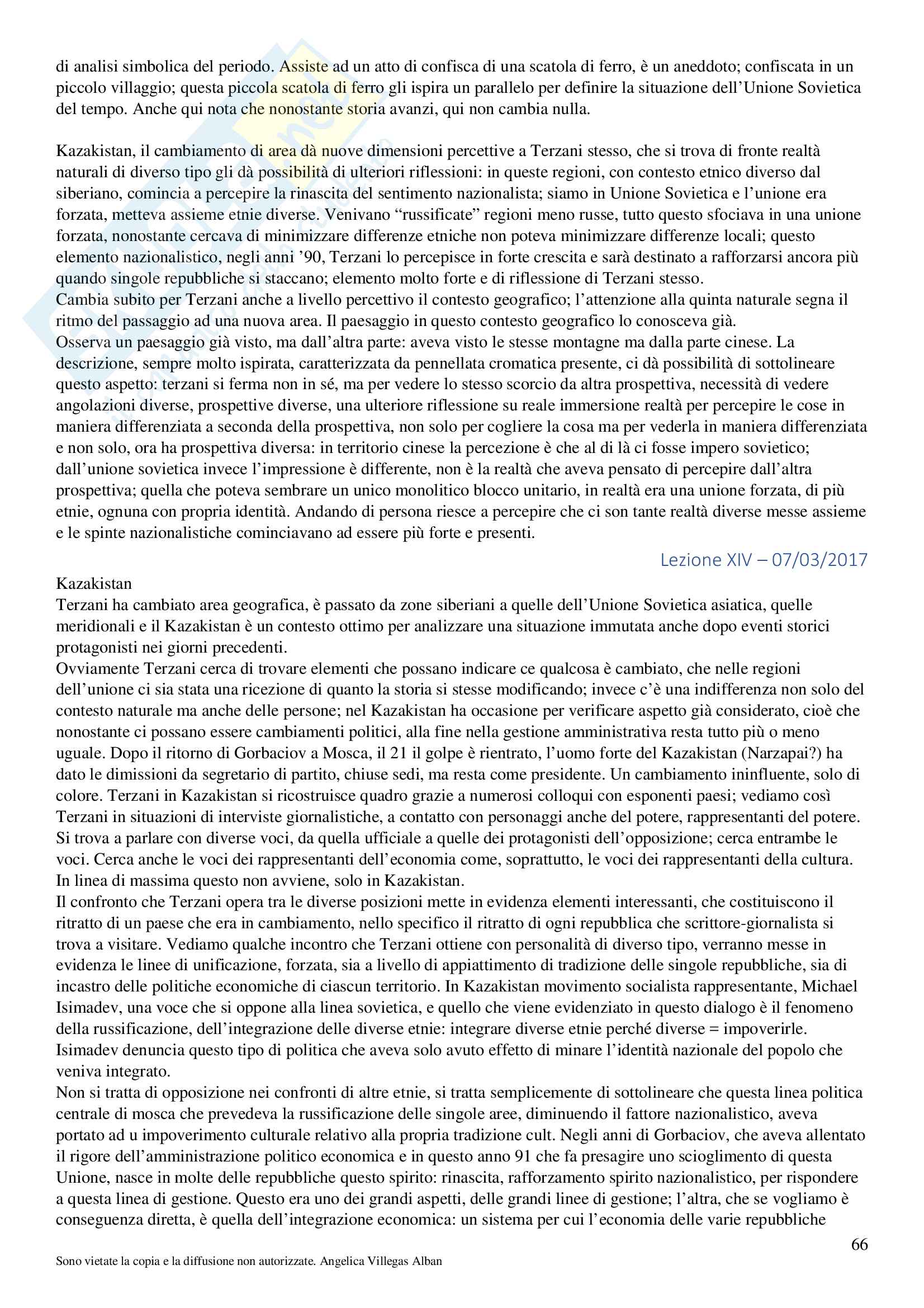 di analisi simbolica del periodo. Assiste ad un atto di confisca di una scatola di ferro, è un aneddoto; confiscata in un piccolo villaggio; questa piccola scatola di ferro gli ispira un parallelo per definire la situazione dell'Unione Sovietica del tempo. Anche qui nota che nonostante storia avanzi, qui non cambia nulla.

Kazakistan, il cambiamento di area dà nuove dimensioni percettive a Terzani stesso, che si trova di fronte realtà naturali di diverso tipo gli dà possibilità di ulteriori riflessioni: in queste regioni, con contesto etnico diverso dal siberiano, comincia a percepire la rinascita del sentimento nazionalista; siamo in Unione Sovietica e l'unione era forzata, metteva assieme etnie diverse. Venivano "russificate" regioni meno russe, tutto questo sfociava in una unione forzata, nonostante cercava di minimizzare differenze etniche non poteva minimizzare differenze locali; questo elemento nazionalistico, negli anni '90, Terzani lo percepisce in forte crescita e sarà destinato a rafforzarsi ancora più quando singole repubbliche si staccano; elemento molto forte e di riflessione di Terzani stesso.
Cambia subito per Terzani anche a livello percettivo il contesto geografico; l'attenzione alla quinta naturale segna il ritmo del passaggio ad una nuova area. Il paesaggio in questo contesto geografico lo conosceva già.
Osserva un paesaggio già visto, ma dall'altra parte: aveva visto le stesse montagne ma dalla parte cinese. La descrizione, sempre molto ispirata, caratterizzata da pennellata cromatica presente, ci dà possibilità di sottolineare questo aspetto: terzani si ferma non in sé, ma per vedere lo stesso scorcio da altra prospettiva, necessità di vedere angolazioni diverse, prospettive diverse, una ulteriore riflessione su reale immersione realtà per percepire le cose in maniera differenziata a seconda della prospettiva, non solo per cogliere la cosa ma per vederla in maniera differenziata e non solo, ora ha prospettiva diversa: in territorio cinese la percezione è che al di là ci fosse impero sovietico; dall'unione sovietica invece l'impressione è differente, non è la realtà che aveva pensato di percepire dall'altra prospettiva; quella che poteva sembrare un unico monolitico blocco unitario, in realtà era una unione forzata, di più etnie, ognuna con propria identità. Andando di persona riesce a percepire che ci son tante realtà diverse messe assieme e le spinte nazionalistiche cominciavano ad essere più forte e presenti.

Lezione XIV – 07/03/2017

Kazakistan
Terzani ha cambiato area geografica, è passato da zone siberiani a quelle dell'Unione Sovietica asiatica, quelle meridionali e il Kazakistan è un contesto ottimo per analizzare una situazione immutata anche dopo eventi storici protagonisti nei giorni precedenti.
Ovviamente Terzani cerca di trovare elementi che possano indicare ce qualcosa è cambiato, che nelle regioni dell'unione ci sia stata una ricezione di quanto la storia si stesse modificando; invece c'è una indifferenza non solo del contesto naturale ma anche delle persone; nel Kazakistan ha occasione per verificare aspetto già considerato, cioè che nonostante ci possano essere cambiamenti politici, alla fine nella gestione amministrativa resta tutto più o meno uguale. Dopo il ritorno di Gorbaciov a Mosca, il 21 il golpe è rientrato, l'uomo forte del Kazakistan (Narzapai?) ha dato le dimissioni da segretario di partito, chiuse sedi, ma resta come presidente. Un cambiamento ininfluente, solo di colore. Terzani in Kazakistan si ricostruisce quadro grazie a numerosi colloqui con esponenti paesi; vediamo così Terzani in situazioni di interviste giornalistiche, a contatto con personaggi anche del potere, rappresentanti del potere. Si trova a parlare con diverse voci, da quella ufficiale a quelle dei protagonisti dell'opposizione; cerca entrambe le voci. Cerca anche le voci dei rappresentanti dell'economia come, soprattutto, le voci dei rappresentanti della cultura. In linea di massima questo non avviene, solo in Kazakistan.
Il confronto che Terzani opera tra le diverse posizioni mette in evidenza elementi interessanti, che costituiscono il ritratto di un paese che era in cambiamento, nello specifico il ritratto di ogni repubblica che scrittore-giornalista si trova a visitare. Vediamo qualche incontro che Terzani ottiene con personalità di diverso tipo, verranno messe in evidenza le linee di unificazione, forzata, sia a livello di appiattimento di tradizione delle singole repubbliche, sia di incastro delle politiche economiche di ciascun territorio. In Kazakistan movimento socialista rappresentante, Michael Isimadev, una voce che si oppone alla linea sovietica, e quello che viene evidenziato in questo dialogo è il fenomeno della russificazione, dell'integrazione delle diverse etnie: integrare diverse etnie perché diverse = impoverirle. Isimadev denuncia questo tipo di politica che aveva solo avuto effetto di minare l'identità nazionale del popolo che veniva integrato.
Non si tratta di opposizione nei confronti di altre etnie, si tratta semplicemente di sottolineare che questa linea politica centrale di mosca che prevedeva la russificazione delle singole aree, diminuendo il fattore nazionalistico, aveva portato ad u impoverimento culturale relativo alla propria tradizione cult. Negli anni di Gorbaciov, che aveva allentato il rigore dell'amministrazione politico economica e in questo anno 91 che fa presagire uno scioglimento di questa Unione, nasce in molte delle repubbliche questo spirito: rinascita, rafforzamento spirito nazionalistico, per rispondere a questa linea di gestione. Questo era uno dei grandi aspetti, delle grandi linee di gestione; l'altra, che se vogliamo è conseguenza diretta, è quella dell'integrazione economica: un sistema per cui l'economia delle varie repubbliche

66

Sono vietate la copia e la diffusione non autorizzate. Angelica Villegas Alban